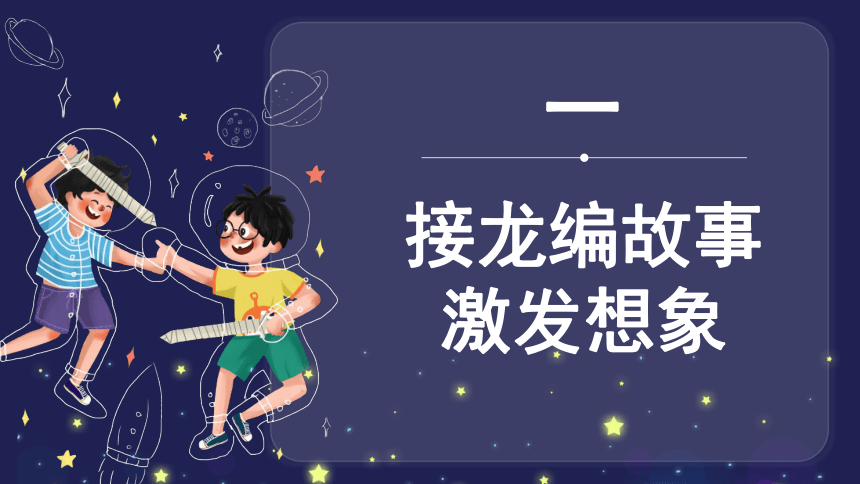 一

接龙编故事
激发想象